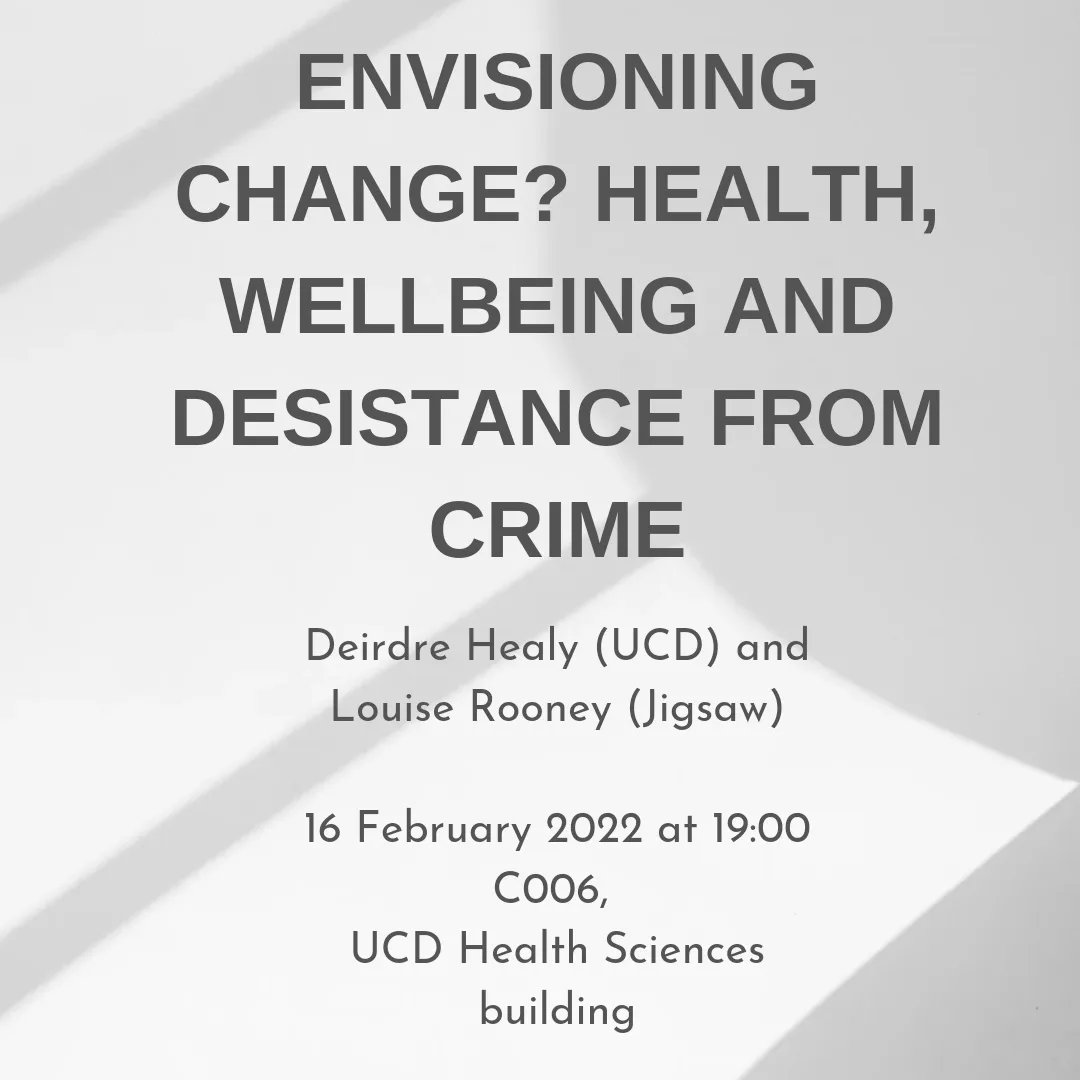 ENVISIONING CHANGE? HEALTH, WELLBEING AND DESISTANCE FROM CRIME

Deirdre Healy (UCD) and Louise Rooney (Jigsaw)

16 February 2022 at 19:00
C006,
UCD Health Sciences building